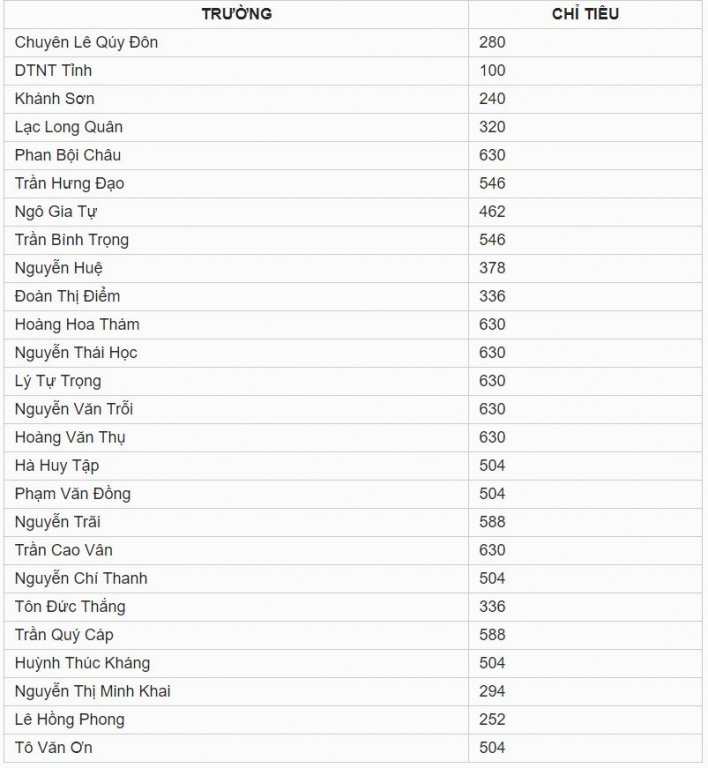 | TRƯỜNG | CHỈ TIÊU |
|---|---|
| Chuyên Lê Qúy Đôn | 280 |
| DTNT Tỉnh | 100 |
| Khánh Sơn | 240 |
| Lạc Long Quân | 320 |
| Phan Bội Châu | 630 |
| Trần Hưng Đạo | 546 |
| Ngô Gia Tự | 462 |
| Trần Bình Trọng | 546 |
| Nguyễn Huệ | 378 |
| Đoàn Thị Điểm | 336 |
| Hoàng Hoa Thám | 630 |
| Nguyễn Thái Học | 630 |
| Lý Tự Trọng | 630 |
| Nguyễn Văn Trỗi | 630 |
| Hoàng Văn Thụ | 630 |
| Hà Huy Tập | 504 |
| Phạm Văn Đồng | 504 |
| Nguyễn Trãi | 588 |
| Trần Cao Vân | 630 |
| Nguyễn Chí Thanh | 504 |
| Tôn Đức Thắng | 336 |
| Trần Quý Cáp | 588 |
| Huỳnh Thúc Kháng | 504 |
| Nguyễn Thị Minh Khai | 294 |
| Lê Hồng Phong | 252 |
| Tô Văn Ơn | 504 |